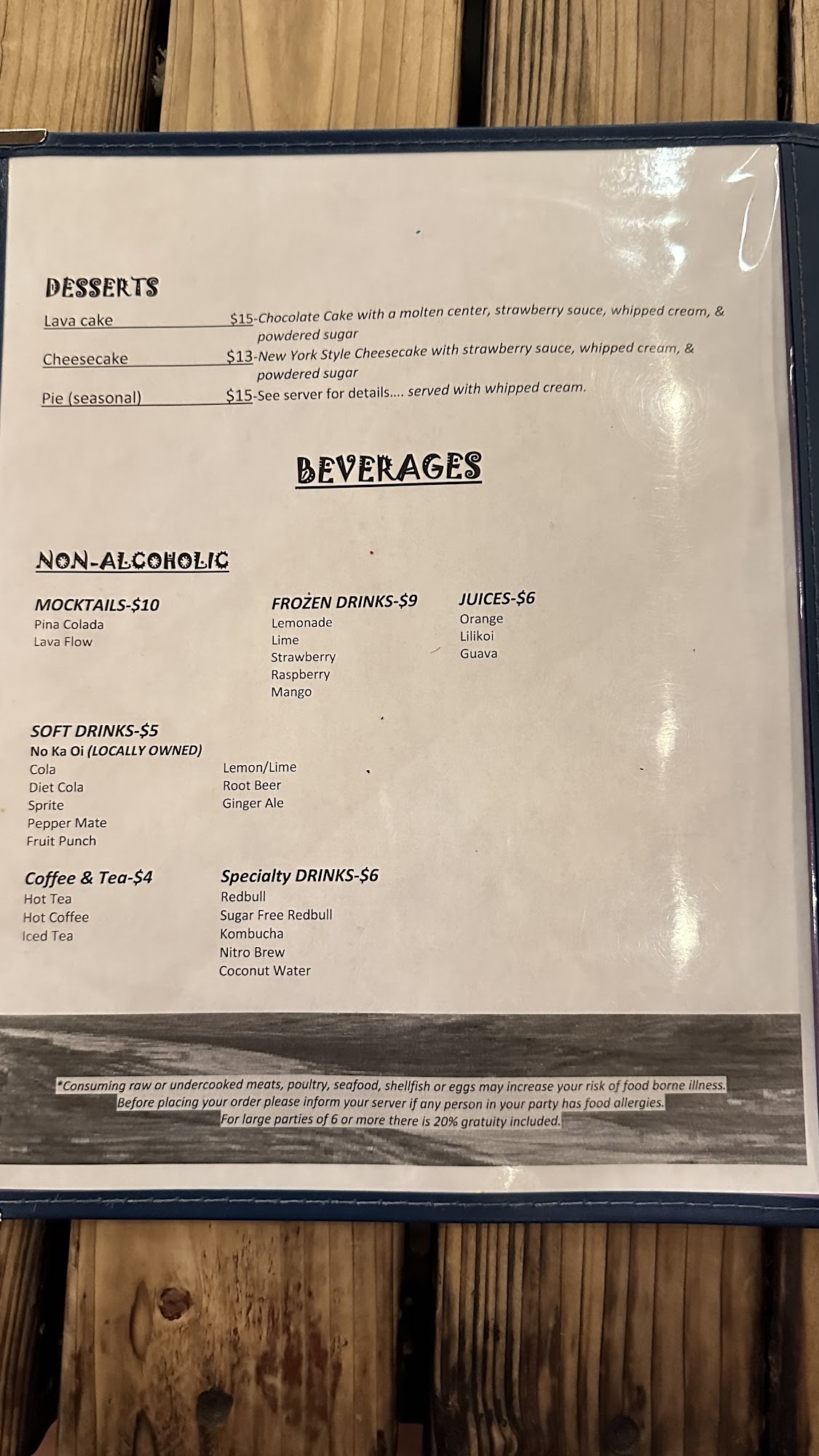 DESSERTS

Lava cake $15-Chocolate Cake with a molten center, strawberry sauce, whipped cream, & powdered sugar

Cheesecake $13-New York Style Cheesecake with strawberry sauce, whipped cream, & powdered sugar

Pie (seasonal) $15-See server for details.... served with whipped cream.

BEVERAGES

NON-ALCOHOLIC

MOCKTAILS-$10
Pina Colada
Lava Flow

FROZEN DRINKS-$9
Lemonade
Lime
Strawberry
Raspberry
Mango

JUICES-$6
Orange
Lilikoi
Guava

SOFT DRINKS-$5
No Ka Oi (LOCALLY OWNED)
Cola
Diet Cola
Sprite
Pepper Mate
Fruit Punch

Lemon/Lime
Root Beer
Ginger Ale

Coffee & Tea-$4
Hot Tea
Hot Coffee
Iced Tea

Specialty DRINKS-$6
Redbull
Sugar Free Redbull
Kombucha
Nitro Brew
Coconut Water

*Consuming raw or undercooked meats, poultry, seafood, shellfish or eggs may increase your risk of food borne illness.
Before placing your order please inform your server if any person in your party has food allergies.
For large parties of 6 or more there is 20% gratuity included.